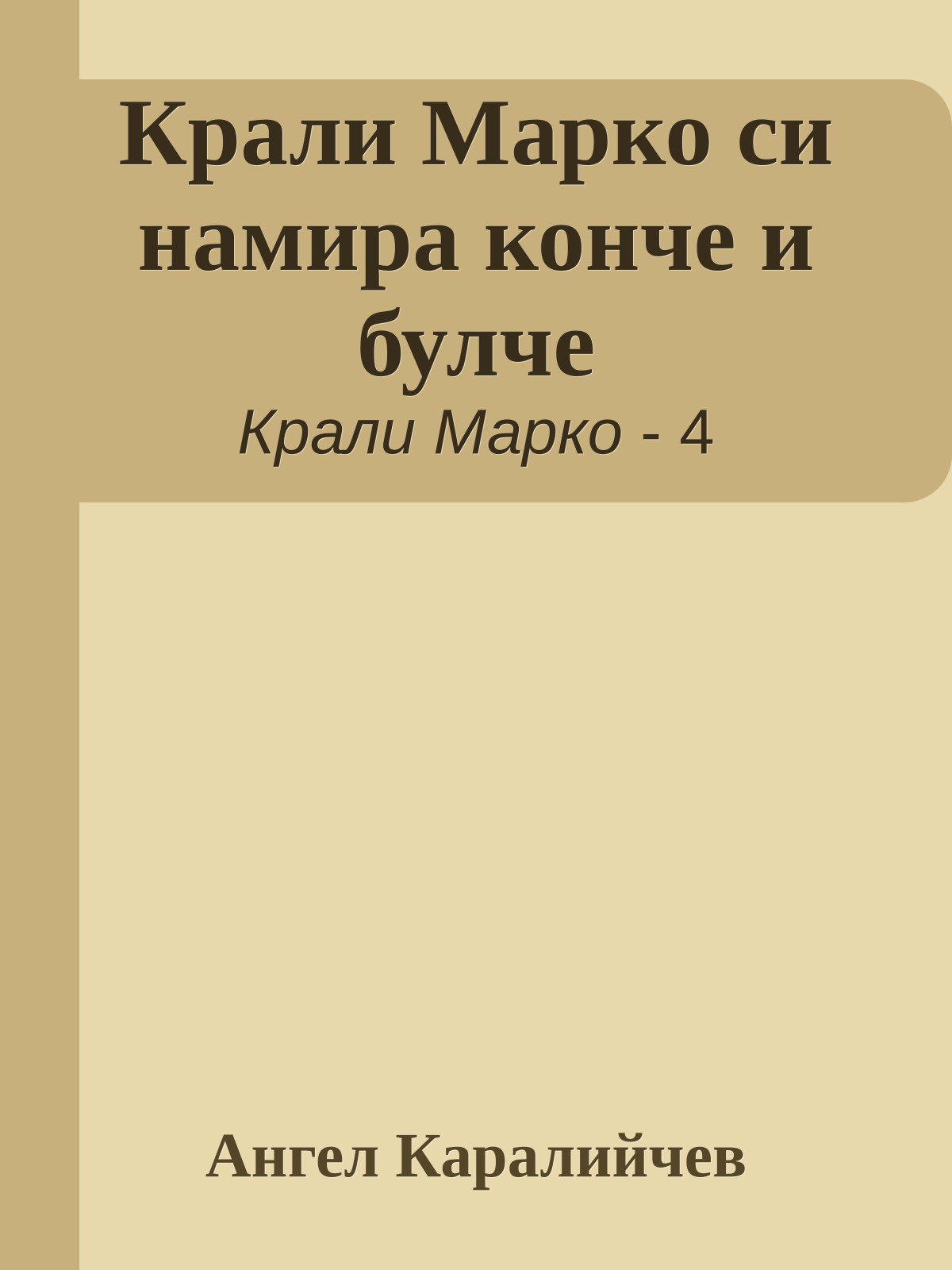 Крали Марко си намира конче и булче

Крали Марко - 4

Ангел Каралийчев